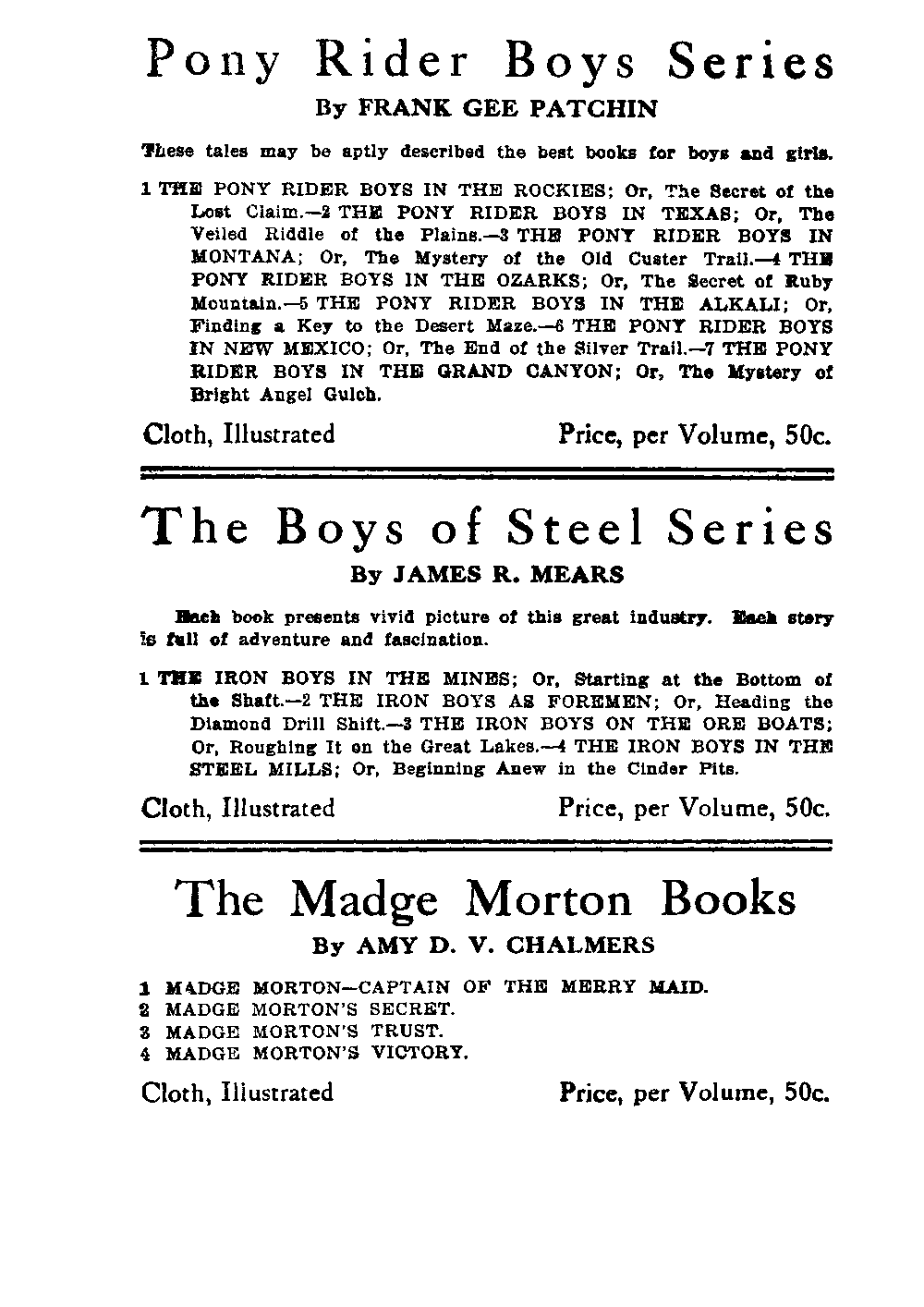 Pony Rider Boys Series
By FRANK GEE PATCHIN

These tales may be aptly described the best books for boys and girls.

1 THE PONY RIDER BOYS IN THE ROCKIES; Or, The Secret of the Lost Claim.—2 THE PONY RIDER BOYS IN TEXAS; Or, The Veiled Riddle of the Plains.—3 THE PONY RIDER BOYS IN MONTANA; Or, The Mystery of the Old Custer Trail.—4 THE PONY RIDER BOYS IN THE OZARKS; Or, The Secret of Ruby Mountain.—5 THE PONY RIDER BOYS IN THE ALKALI; Or, Finding a Key to the Desert Maze.—6 THE PONY RIDER BOYS IN NEW MEXICO; Or, The End of the Silver Trail.—7 THE PONY RIDER BOYS IN THE GRAND CANYON; Or, The Mystery of Bright Angel Gulch.

Cloth, Illustrated Price, per Volume, 50c.

The Boys of Steel Series
By JAMES R. MEARS

Each book presents vivid picture of this great industry. Each story is full of adventure and fascination.

1 THE IRON BOYS IN THE MINES; Or, Starting at the Bottom of the Shaft.—2 THE IRON BOYS AS FOREMEN; Or, Heading the Diamond Drill Shift.—3 THE IRON BOYS ON THE ORE BOATS; Or, Roughing It on the Great Lakes.—4 THE IRON BOYS IN THE STEEL MILLS; Or, Beginning Anew in the Cinder Pits.

Cloth, Illustrated Price, per Volume, 50c.

The Madge Morton Books
By AMY D. V. CHALMERS

1 MADGE MORTON—CAPTAIN OF THE MERRY MAID.
2 MADGE MORTON'S SECRET.
3 MADGE MORTON'S TRUST.
4 MADGE MORTON'S VICTORY.

Cloth, Illustrated Price, per Volume, 50c.